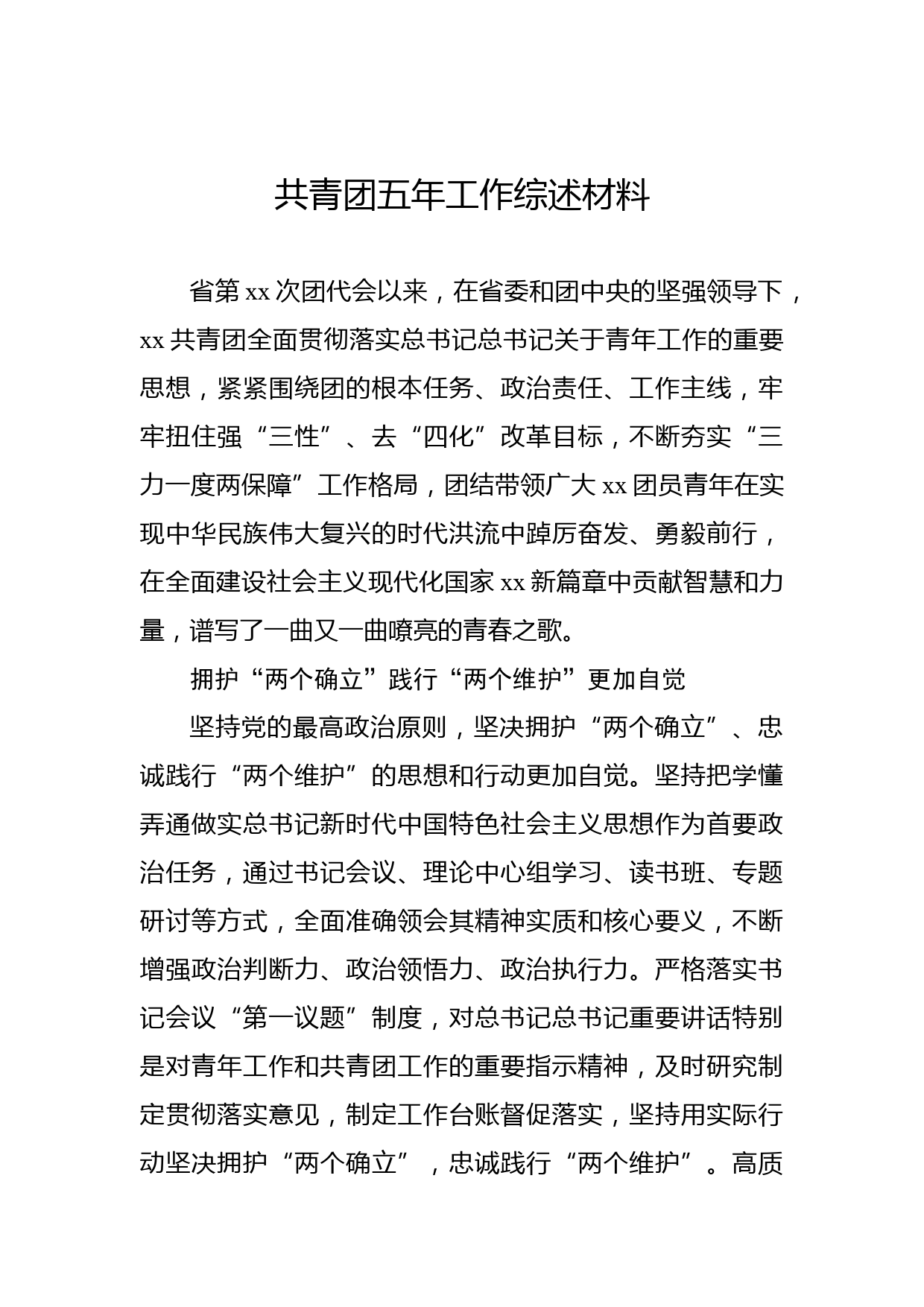 共青团五年工作综述材料

省第 xx 次团代会以来，在省委和团中央的坚强领导下，xx 共青团全面贯彻落实总书记总书记关于青年工作的重要思想，紧紧围绕团的根本任务、政治责任、工作主线，牢牢扭住强“三性”、去“四化”改革目标，不断夯实“三力一度两保障”工作格局，团结带领广大 xx 团员青年在实现中华民族伟大复兴的时代洪流中踔厉奋发、勇毅前行，在全面建设社会主义现代化国家 xx 新篇章中贡献智慧和力量，谱写了一曲又一曲嘹亮的青春之歌。

拥护“两个确立”践行“两个维护”更加自觉

坚持党的最高政治原则，坚决拥护“两个确立”、忠诚践行“两个维护”的思想和行动更加自觉。坚持把学懂弄通做实总书记新时代中国特色社会主义思想作为首要政治任务，通过书记会议、理论中心组学习、读书班、专题研讨等方式，全面准确领会其精神实质和核心要义，不断增强政治判断力、政治领悟力、政治执行力。严格落实书记会议“第一议题”制度，对总书记总书记重要讲话特别是对青年工作和共青团工作的重要指示精神，及时研究制定贯彻落实意见，制定工作台账督促落实，坚持用实际行动坚决拥护“两个确立”，忠诚践行“两个维护”。高质